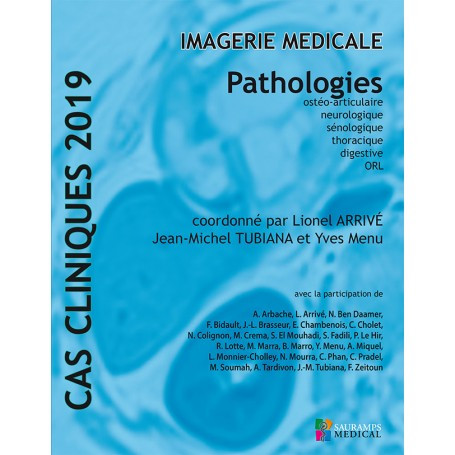 CAS CLINIQUES 2019

IMAGERIE MEDICALE

Pathologies
ostéo-articulaire
neurologique
sénologique
thoracique
digestive
ORL

coordonné par Lionel ARRIVÉ
Jean-Michel TUBIANA et Yves Menu

avec la participation de

A. Arbache, L. Arrivé, N. Ben Daamer, F. Bidault, J.-L. Brasseur, E. Chambenois, C. Cholet, N. Colignon, M. Crema, S. El Mouhadi, S. Fadili, P. Le Hir, R. Lotte, M. Marra, B. Marro, Y. Menu, A. Miquel, L. Monnier-Cholley, N. Mourra, C. Phan, C. Pradel, M. Soumah, A. Tardivon, J.-M. Tubiana, F. Zeitoun

SAURAMPS MEDICAL